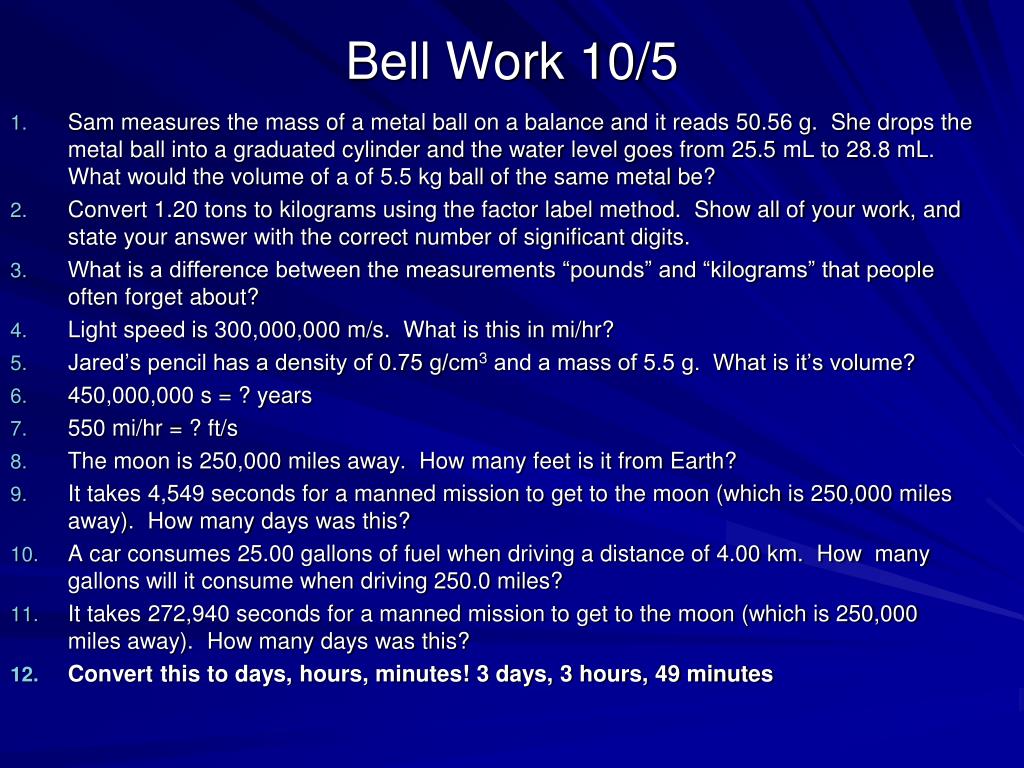 Bell Work 10/5

1. Sam measures the mass of a metal ball on a balance and it reads 50.56 g. She drops the metal ball into a graduated cylinder and the water level goes from 25.5 mL to 28.8 mL. What would the volume of a of 5.5 kg ball of the same metal be?
2. Convert 1.20 tons to kilograms using the factor label method. Show all of your work, and state your answer with the correct number of significant digits.
3. What is a difference between the measurements “pounds” and “kilograms” that people often forget about?
4. Light speed is 300,000,000 m/s. What is this in mi/hr?
5. Jared’s pencil has a density of 0.75 g/cm$^3$ and a mass of 5.5 g. What is it’s volume?
6. 450,000,000 s = ? years
7. 550 mi/hr = ? ft/s
8. The moon is 250,000 miles away. How many feet is it from Earth?
9. It takes 4,549 seconds for a manned mission to get to the moon (which is 250,000 miles away). How many days was this?
10. A car consumes 25.00 gallons of fuel when driving a distance of 4.00 km. How many gallons will it consume when driving 250.0 miles?
11. It takes 272,940 seconds for a manned mission to get to the moon (which is 250,000 miles away). How many days was this?
12. Convert this to days, hours, minutes! 3 days, 3 hours, 49 minutes